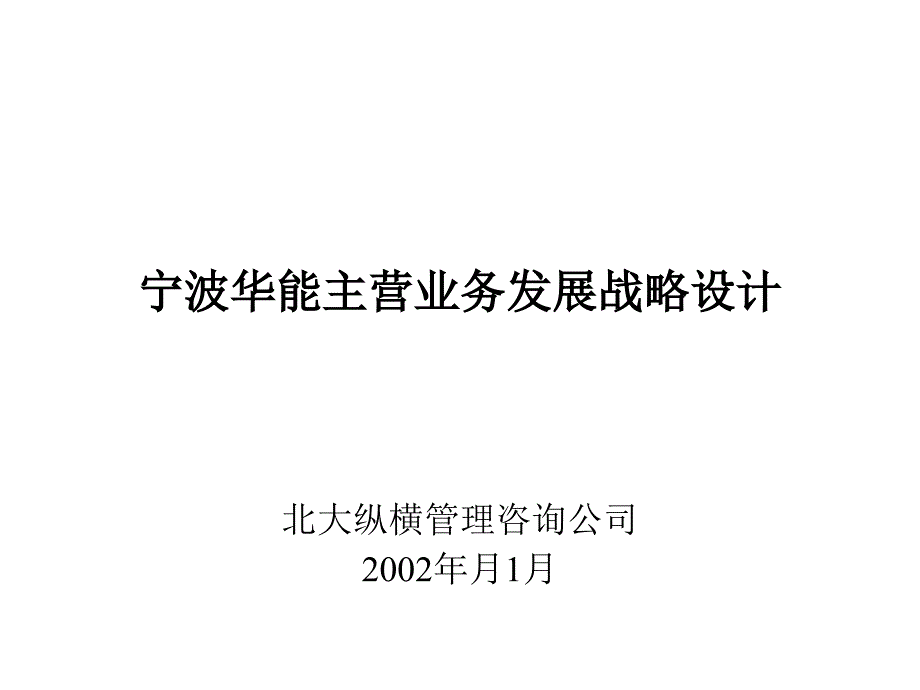 宁波华能主营业务发展战略设计

北大纵横管理咨询公司
2002年月1月